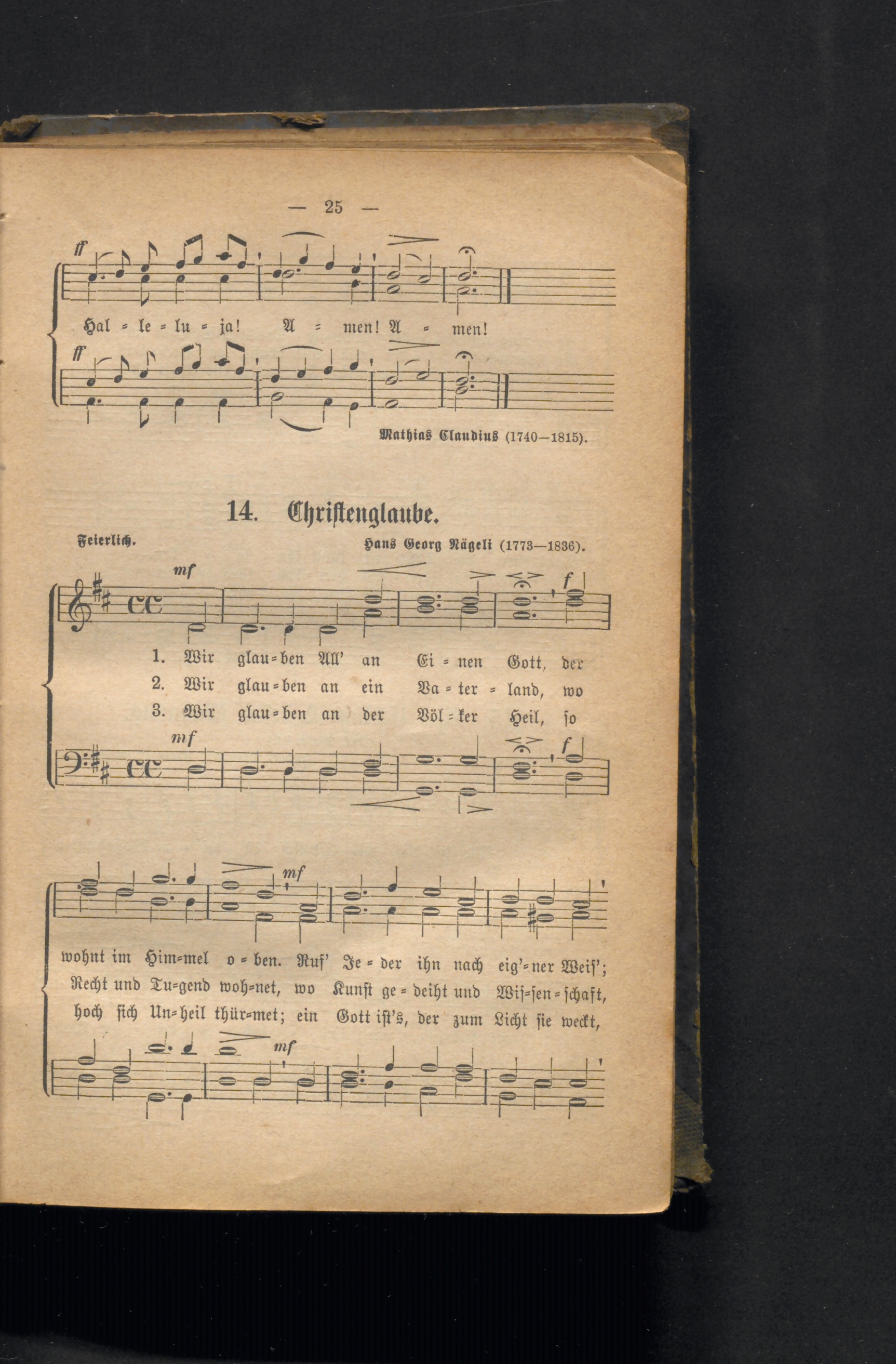 — 25 —

ff

Hal = le = lu = ja! A = men! A = men!

ff

Mathias Claudius (1740—1815).

14. Christenglaube.

Feierlich. Hans Georg Nägeli (1773—1836).

mf f

1. Wir glau=ben All' an Ei = nen Gott, der
2. Wir glau=ben an ein Va = ter = land, wo
3. Wir glau=ben an der Völ = ker Heil, so

mf f

mf

wohnt im Him=mel o = ben. Ruf' Je = der ihn nach eig'=ner Weis';
Recht und Tu=gend woh=net, wo Kunst ge = deiht und Wis=sen = schaft,
hoch sich Un=heil thür=met; ein Gott ist's, der zum Licht sie weckt,

mf